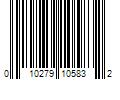 0 10279 10583 2